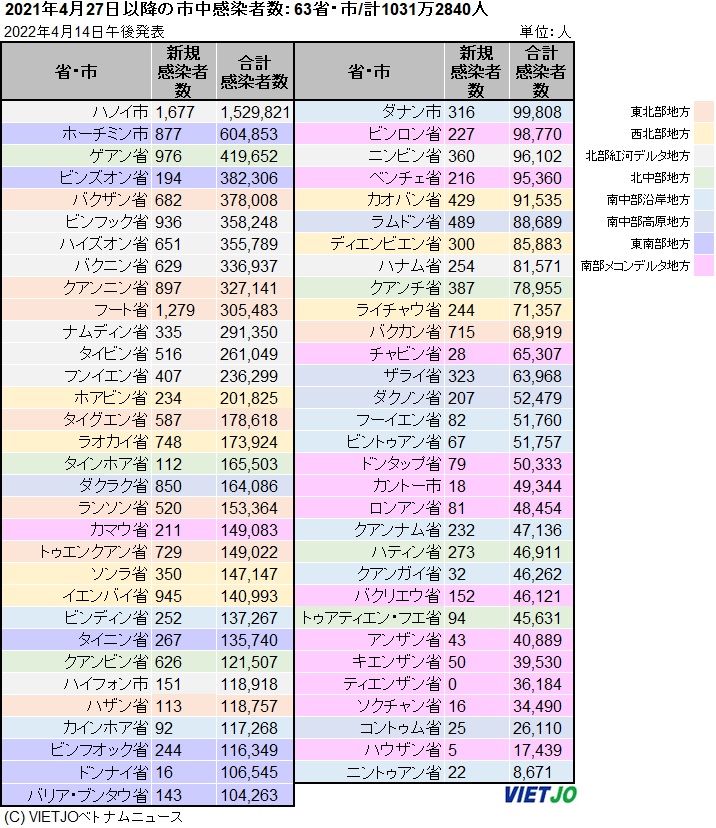 2021年4月27日以降の市中感染者数: 63省・市/計1031万2840人

2022年4月14日午後発表

単位: 人

| 省・市 | 新規感染者数 | 合計感染者数 |
|---|---|---|
| ハノイ市 | 1,677 | 1,529,821 |
| ホーチミン市 | 877 | 604,853 |
| ゲアン省 | 976 | 419,652 |
| ビンズオン省 | 194 | 382,306 |
| バクザン省 | 682 | 378,008 |
| ビンフック省 | 936 | 358,248 |
| ハイズオン省 | 651 | 355,789 |
| バクニン省 | 629 | 336,937 |
| クアンニン省 | 897 | 327,141 |
| フート省 | 1,279 | 305,483 |
| ナムディン省 | 335 | 291,350 |
| タイビン省 | 516 | 261,049 |
| フンイエン省 | 407 | 236,299 |
| ホアビン省 | 234 | 201,825 |
| タイグエン省 | 587 | 178,618 |
| ラオカイ省 | 748 | 173,924 |
| タインホア省 | 112 | 165,503 |
| ダクラク省 | 850 | 164,086 |
| ランソン省 | 520 | 153,364 |
| カマウ省 | 211 | 149,083 |
| トゥエンクアン省 | 729 | 149,022 |
| ソンラ省 | 350 | 147,147 |
| イエンバイ省 | 945 | 140,993 |
| ビンディン省 | 252 | 137,267 |
| タイニン省 | 267 | 135,740 |
| クアンビン省 | 626 | 121,507 |
| ハイフォン市 | 151 | 118,918 |
| ハザン省 | 113 | 118,757 |
| カインホア省 | 92 | 117,268 |
| ビンフオック省 | 244 | 116,349 |
| ドンナイ省 | 16 | 106,545 |
| バリア・ブンタウ省 | 143 | 104,263 |

| 省・市 | 新規感染者数 | 合計感染者数 |
|---|---|---|
| ダナン市 | 316 | 99,808 |
| ビンロン省 | 227 | 98,770 |
| ニンビン省 | 360 | 96,102 |
| ベンチェ省 | 216 | 95,360 |
| カオバン省 | 429 | 91,535 |
| ラムドン省 | 489 | 88,689 |
| ディエンビエン省 | 300 | 85,883 |
| ハナム省 | 254 | 81,571 |
| クアンチ省 | 387 | 78,955 |
| ライチャウ省 | 244 | 71,357 |
| バクカン省 | 715 | 68,919 |
| チャビン省 | 28 | 65,307 |
| ザライ省 | 323 | 63,968 |
| ダクノン省 | 207 | 52,479 |
| フーイエン省 | 82 | 51,760 |
| ビントゥアン省 | 67 | 51,757 |
| ドンタップ省 | 79 | 50,333 |
| カントー市 | 18 | 49,344 |
| ロンアン省 | 81 | 48,454 |
| クアンナム省 | 232 | 47,136 |
| ハティン省 | 273 | 46,911 |
| クアンガイ省 | 32 | 46,262 |
| バクリエウ省 | 152 | 46,121 |
| トゥアティエン・フエ省 | 94 | 45,631 |
| アンザン省 | 43 | 40,889 |
| キエンザン省 | 50 | 39,530 |
| ティエンザン省 | 0 | 36,184 |
| ソクチャン省 | 16 | 34,490 |
| コントゥム省 | 25 | 26,110 |
| ハウザン省 | 5 | 17,439 |
| ニントゥアン省 | 22 | 8,671 |

東北部地方
西北部地方
北部紅河デルタ地方
北中部地方
南中部沿岸地方
南中部高原地方
東南部地方
南部メコンデルタ地方

VIETJO

(C) VIETJOベトナムニュース